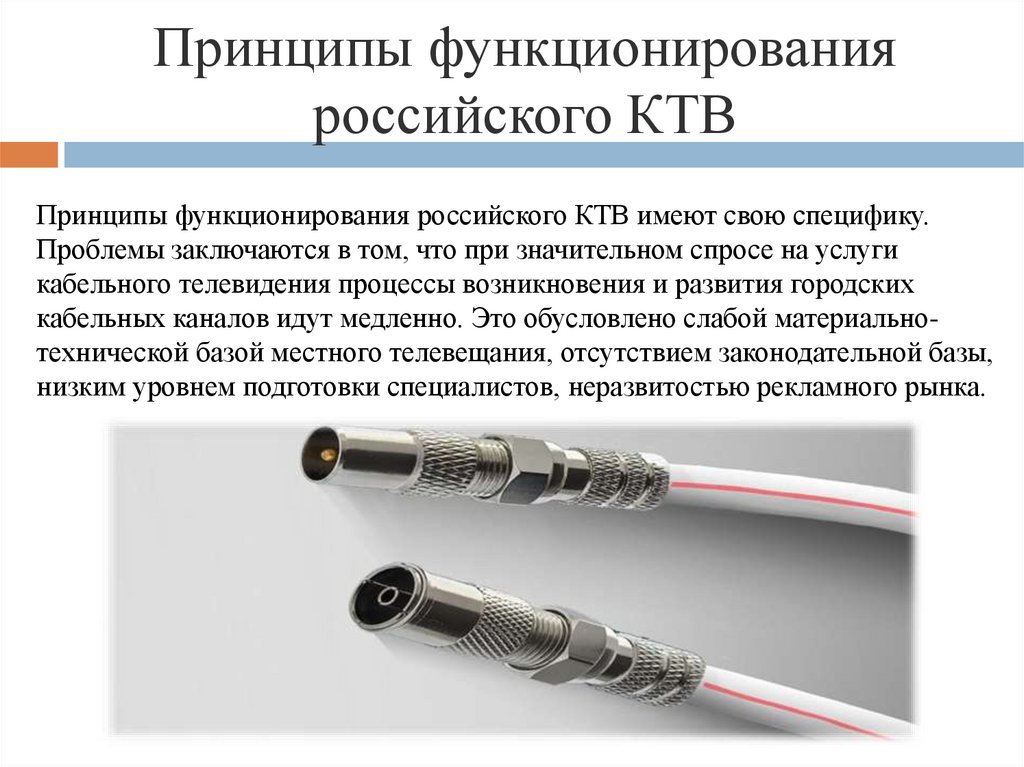 Принципы функционирования российского КТВ

Принципы функционирования российского КТВ имеют свою специфику. Проблемы заключаются в том, что при значительном спросе на услуги кабельного телевидения процессы возникновения и развития городских кабельных каналов идут медленно. Это обусловлено слабой материально-технической базой местного телевещания, отсутствием законодательной базы, низким уровнем подготовки специалистов, неразвитостью рекламного рынка.